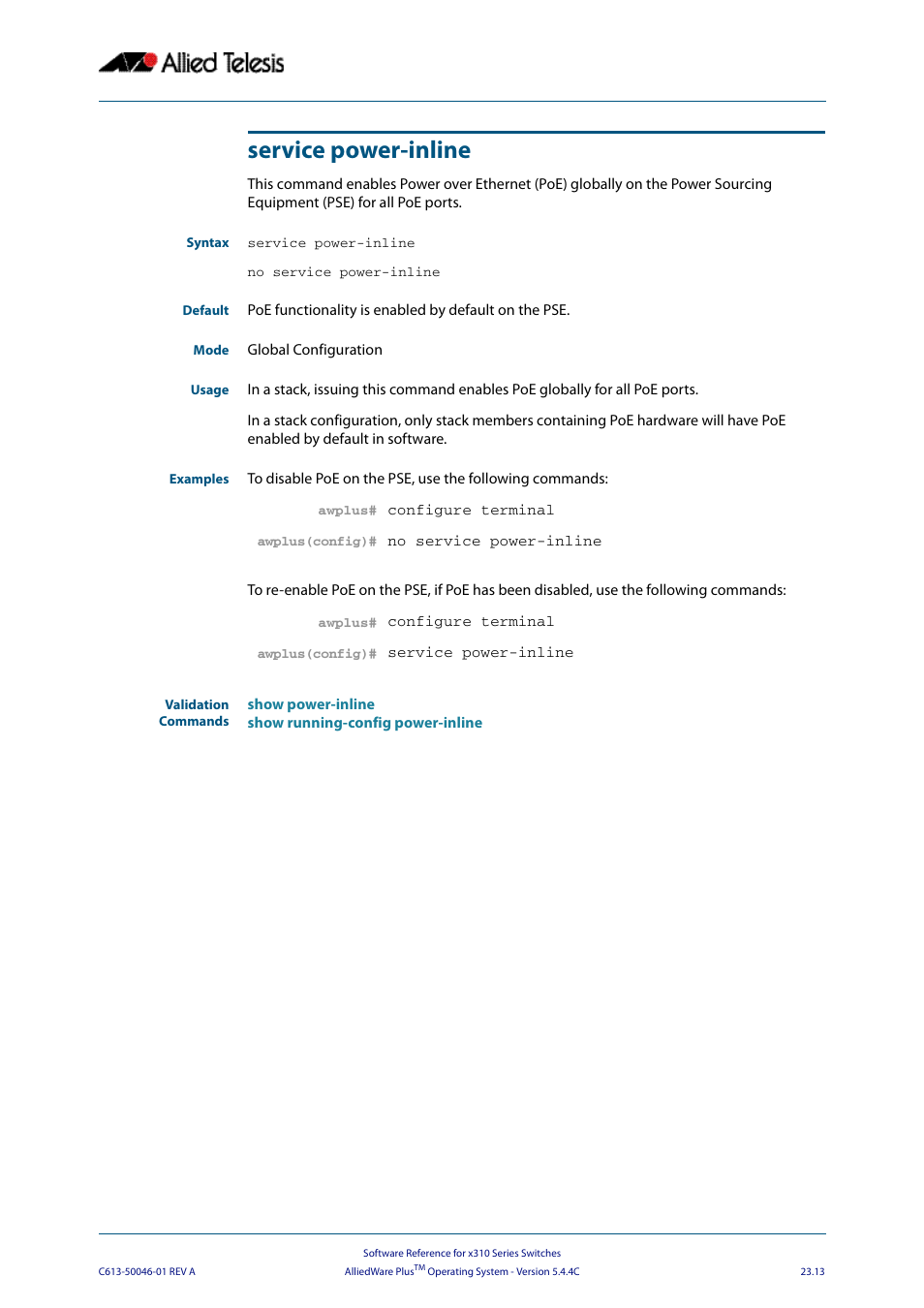 Allied Telesis

service power-inline

This command enables Power over Ethernet (PoE) globally on the Power Sourcing Equipment (PSE) for all PoE ports.

Syntax service power-inline

no service power-inline

Default PoE functionality is enabled by default on the PSE.

Mode Global Configuration

Usage In a stack, issuing this command enables PoE globally for all PoE ports.

In a stack configuration, only stack members containing PoE hardware will have PoE enabled by default in software.

Examples To disable PoE on the PSE, use the following commands:

awplus# configure terminal

awplus(config)# no service power-inline

To re-enable PoE on the PSE, if PoE has been disabled, use the following commands:

awplus# configure terminal

awplus(config)# service power-inline

Validation Commands show power-inline
show running-config power-inline

Software Reference for x310 Series Switches
C613-50046-01 REV A AlliedWare Plus$^{TM}$ Operating System - Version 5.4.4C 23.13